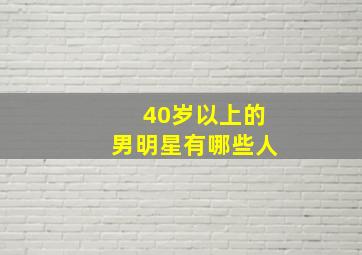 40岁以上的
男明星有哪些人